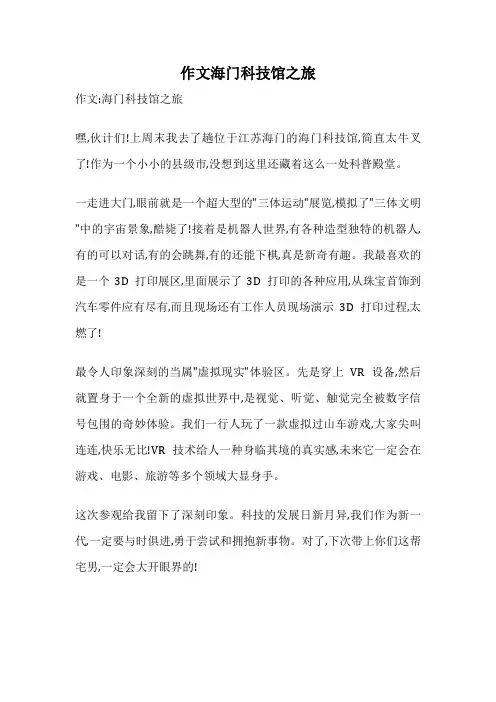 作文海门科技馆之旅

作文:海门科技馆之旅

嘿,伙计们!上周末我去了趟位于江苏海门的海门科技馆,简直太牛叉了!作为一个小小的县级市,没想到这里还藏着这么一处科普殿堂。

一走进大门,眼前就是一个超大型的"三体运动"展览,模拟了"三体文明"中的宇宙景象,酷毙了!接着是机器人世界,有各种造型独特的机器人,有的可以对话,有的会跳舞,有的还能下棋,真是新奇有趣。我最喜欢的是一个 3D 打印展区,里面展示了 3D 打印的各种应用,从珠宝首饰到汽车零件应有尽有,而且现场还有工作人员现场演示 3D 打印过程,太燃了!

最令人印象深刻的当属"虚拟现实"体验区。先是穿上 VR 设备,然后就置身于一个全新的虚拟世界中,是视觉、听觉、触觉完全被数字信号包围的奇妙体验。我们一行人玩了一款虚拟过山车游戏,大家尖叫连连,快乐无比!VR 技术给人一种身临其境的真实感,未来它一定会在游戏、电影、旅游等多个领域大显身手。

这次参观给我留下了深刻印象。科技的发展日新月异,我们作为新一代一定要与时俱进,勇于尝试和拥抱新事物。对了,下次带上你们这帮宅男,一定会大开眼界的!